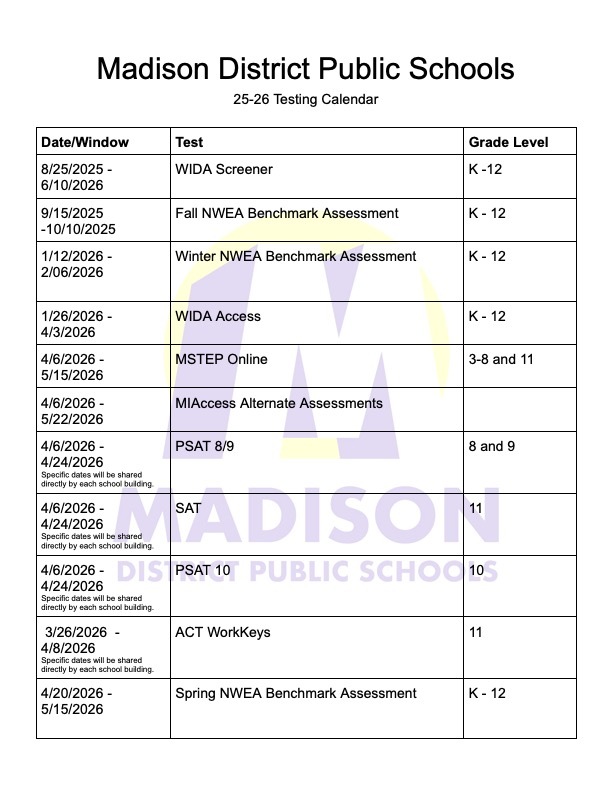 Madison District Public Schools

25-26 Testing Calendar

| Date/Window | Test | Grade Level |
|---|---|---|
| 8/25/2025 - 6/10/2026 | WIDA Screener | K -12 |
| 9/15/2025 -10/10/2025 | Fall NWEA Benchmark Assessment | K - 12 |
| 1/12/2026 - 2/06/2026 | Winter NWEA Benchmark Assessment | K - 12 |
| 1/26/2026 - 4/3/2026 | WIDA Access | K - 12 |
| 4/6/2026 - 5/15/2026 | MSTEP Online | 3-8 and 11 |
| 4/6/2026 - 5/22/2026 | MIAccess Alternate Assessments | |
| 4/6/2026 - 4/24/2026 Specific dates will be shared directly by each school building. | PSAT 8/9 | 8 and 9 |
| 4/6/2026 - 4/24/2026 Specific dates will be shared directly by each school building. | SAT | 11 |
| 4/6/2026 - 4/24/2026 Specific dates will be shared directly by each school building. | PSAT 10 | 10 |
| 3/26/2026 - 4/8/2026 Specific dates will be shared directly by each school building. | ACT WorkKeys | 11 |
| 4/20/2026 - 5/15/2026 | Spring NWEA Benchmark Assessment | K - 12 |

MADISON
DISTRICT PUBLIC SCHOOLS